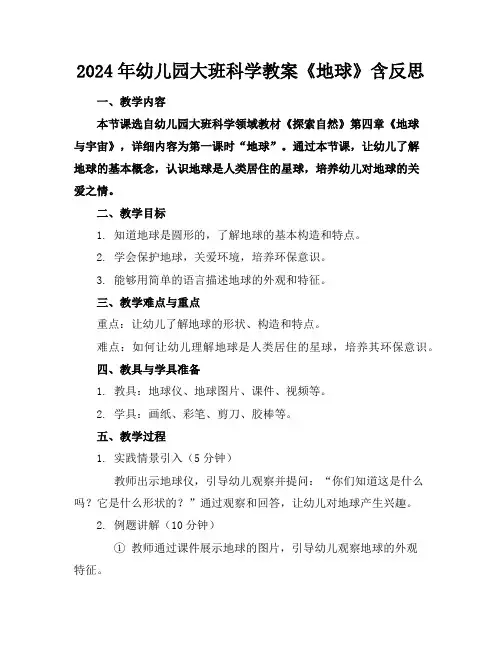 2024年幼儿园大班科学教案《地球》含反思

一、教学内容

本节课选自幼儿园大班科学领域教材《探索自然》第四章《地球与宇宙》，详细内容为第一课时“地球”。通过本节课，让幼儿了解地球的基本概念，认识地球是人类居住的星球，培养幼儿对地球的关爱之情。

二、教学目标

1. 知道地球是圆形的，了解地球的基本构造和特点。

2. 学会保护地球，关爱环境，培养环保意识。

3. 能够用简单的语言描述地球的外观和特征。

三、教学难点与重点

重点：让幼儿了解地球的形状、构造和特点。

难点：如何让幼儿理解地球是人类居住的星球，培养其环保意识。

四、教具与学具准备

1. 教具：地球仪、地球图片、课件、视频等。

2. 学具：画纸、彩笔、剪刀、胶棒等。

五、教学过程

1. 实践情景引入（5分钟）

教师出示地球仪，引导幼儿观察并提问：“你们知道这是什么吗？它是什么形状的？”通过观察和回答，让幼儿对地球产生兴趣。

2. 例题讲解（10分钟）

① 教师通过课件展示地球的图片，引导幼儿观察地球的外观特征。